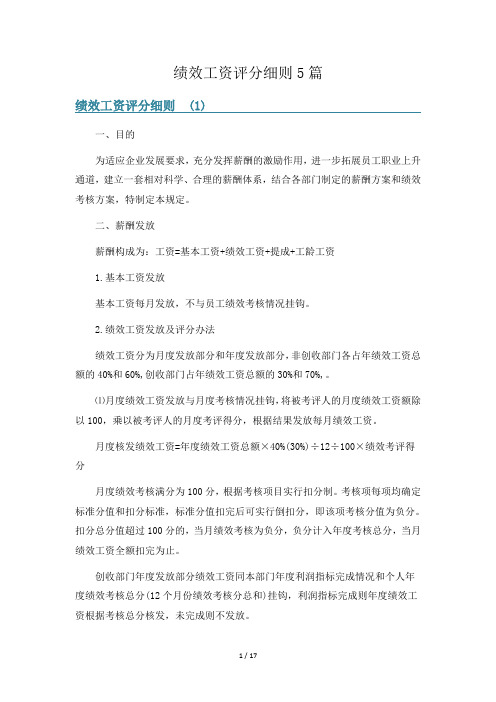 绩效工资评分细则 5 篇

绩效工资评分细则 (1)

一、目的

为适应企业发展要求，充分发挥薪酬的激励作用，进一步拓展员工职业上升通道，建立一套相对科学、合理的薪酬体系，结合各部门制定的薪酬方案和绩效考核方案，特制定本规定。

二、薪酬发放

薪酬构成为：工资=基本工资+绩效工资+提成+工龄工资

1.基本工资发放

基本工资每月发放，不与员工绩效考核情况挂钩。

2.绩效工资发放及评分办法

绩效工资分为月度发放部分和年度发放部分，非创收部门各占年绩效工资总额的 40%和 60%,创收部门占年绩效工资总额的 30%和 70%,。

⑴月度绩效工资发放与月度考核情况挂钩，将被考评人的月度绩效工资额除以 100，乘以被考评人的月度考评得分，根据结果发放每月绩效工资。

月度核发绩效工资=年度绩效工资总额×40%(30%)÷12÷100×绩效考评得分

月度绩效考核满分为 100 分，根据考核项目实行扣分制。考核项每项均确定标准分值和扣分标准，标准分值扣完后可实行倒扣分，即该项考核分值为负分。扣分总分值超过 100 分的，当月绩效考核为负分，负分计入年度考核总分，当月绩效工资全额扣完为止。

创收部门年度发放部分绩效工资同本部门年度利润指标完成情况和个人年度绩效考核总分(12 个月份绩效考核分总和)挂钩，利润指标完成则年度绩效工资根据考核总分核发，未完成则不发放。

1 / 17